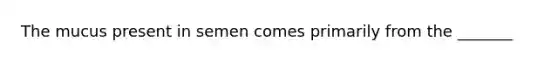 The mucus present in semen comes primarily from the _______